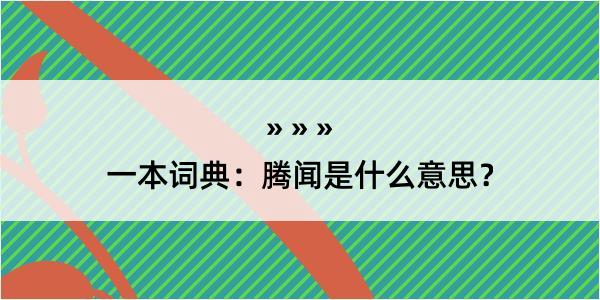 » » »

一本词典：腾闻是什么意思？